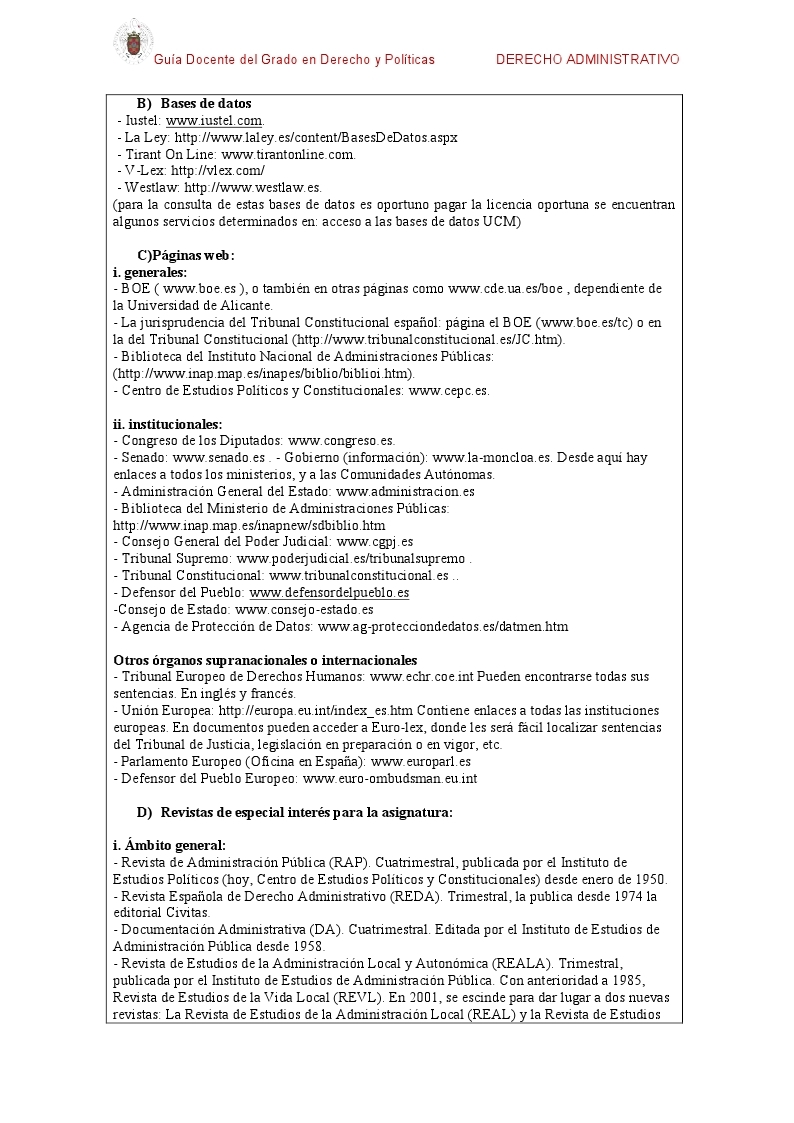 Guía Docente del Grado en Derecho y Políticas DERECHO ADMINISTRATIVO

B) Bases de datos
- Iustel: www.iustel.com.
- La Ley: http://www.laley.es/content/BasesDeDatos.aspx
- Tirant On Line: www.tirantonline.com.
- V-Lex: http://vlex.com/
- Westlaw: http://www.westlaw.es.
(para la consulta de estas bases de datos es oportuno pagar la licencia oportuna se encuentran algunos servicios determinados en: acceso a las bases de datos UCM)

C)Páginas web:
i. generales:
- BOE ( www.boe.es ), o también en otras páginas como www.cde.ua.es/boe , dependiente de la Universidad de Alicante.
- La jurisprudencia del Tribunal Constitucional español: página el BOE (www.boe.es/tc) o en la del Tribunal Constitucional (http://www.tribunalconstitucional.es/JC.htm).
- Biblioteca del Instituto Nacional de Administraciones Públicas: (http://www.inap.map.es/inapes/biblio/biblioi.htm).
- Centro de Estudios Políticos y Constitucionales: www.cepc.es.

ii. institucionales:
- Congreso de los Diputados: www.congreso.es.
- Senado: www.senado.es . - Gobierno (información): www.la-moncloa.es. Desde aquí hay enlaces a todos los ministerios, y a las Comunidades Autónomas.
- Administración General del Estado: www.administracion.es
- Biblioteca del Ministerio de Administraciones Públicas: http://www.inap.map.es/inapnew/sdbiblio.htm
- Consejo General del Poder Judicial: www.cgpj.es
- Tribunal Supremo: www.poderjudicial.es/tribunalsupremo .
- Tribunal Constitucional: www.tribunalconstitucional.es ..
- Defensor del Pueblo: www.defensordelpueblo.es
-Consejo de Estado: www.consejo-estado.es
- Agencia de Protección de Datos: www.ag-protecciondedatos.es/datmen.htm

Otros órganos supranacionales o internacionales
- Tribunal Europeo de Derechos Humanos: www.echr.coe.int Pueden encontrarse todas sus sentencias. En inglés y francés.
- Unión Europea: http://europa.eu.int/index_es.htm Contiene enlaces a todas las instituciones europeas. En documentos pueden acceder a Euro-lex, donde les será fácil localizar sentencias del Tribunal de Justicia, legislación en preparación o en vigor, etc.
- Parlamento Europeo (Oficina en España): www.europarl.es
- Defensor del Pueblo Europeo: www.euro-ombudsman.eu.int

D) Revistas de especial interés para la asignatura:

i. Ámbito general:
- Revista de Administración Pública (RAP). Cuatrimestral, publicada por el Instituto de Estudios Políticos (hoy, Centro de Estudios Políticos y Constitucionales) desde enero de 1950.
- Revista Española de Derecho Administrativo (REDA). Trimestral, la publica desde 1974 la editorial Civitas.
- Documentación Administrativa (DA). Cuatrimestral. Editada por el Instituto de Estudios de Administración Pública desde 1958.
- Revista de Estudios de la Administración Local y Autonómica (REALA). Trimestral, publicada por el Instituto de Estudios de Administración Pública. Con anterioridad a 1985, Revista de Estudios de la Vida Local (REVL). En 2001, se escinde para dar lugar a dos nuevas revistas: La Revista de Estudios de la Administración Local (REAL) y la Revista de Estudios